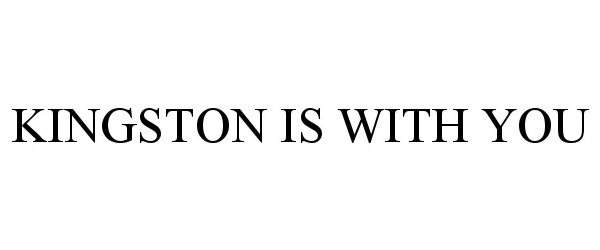 KINGSTON IS WITH YOU